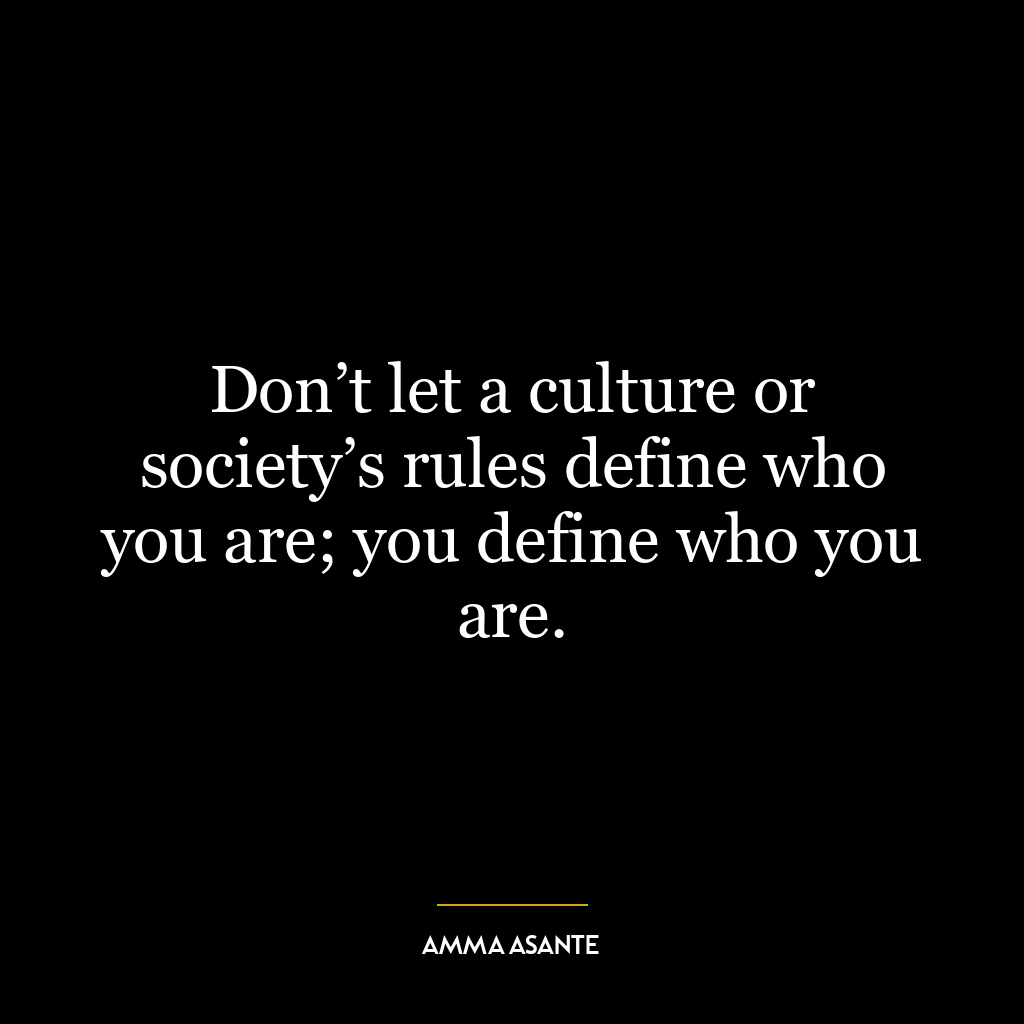 Don’t let a culture or society’s rules define who you are; you define who you are.

AMMA ASANTE